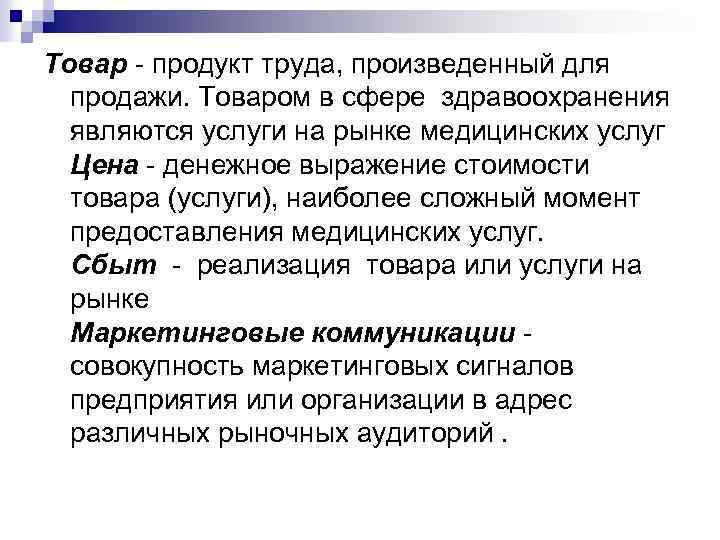 Товар - продукт труда, произведенный для продажи. Товаром в сфере здравоохранения являются услуги на рынке медицинских услуг

Цена - денежное выражение стоимости товара (услуги), наиболее сложный момент предоставления медицинских услуг.

Сбыт - реализация товара или услуги на рынке

Маркетинговые коммуникации - совокупность маркетинговых сигналов предприятия или организации в адрес различных рыночных аудиторий .